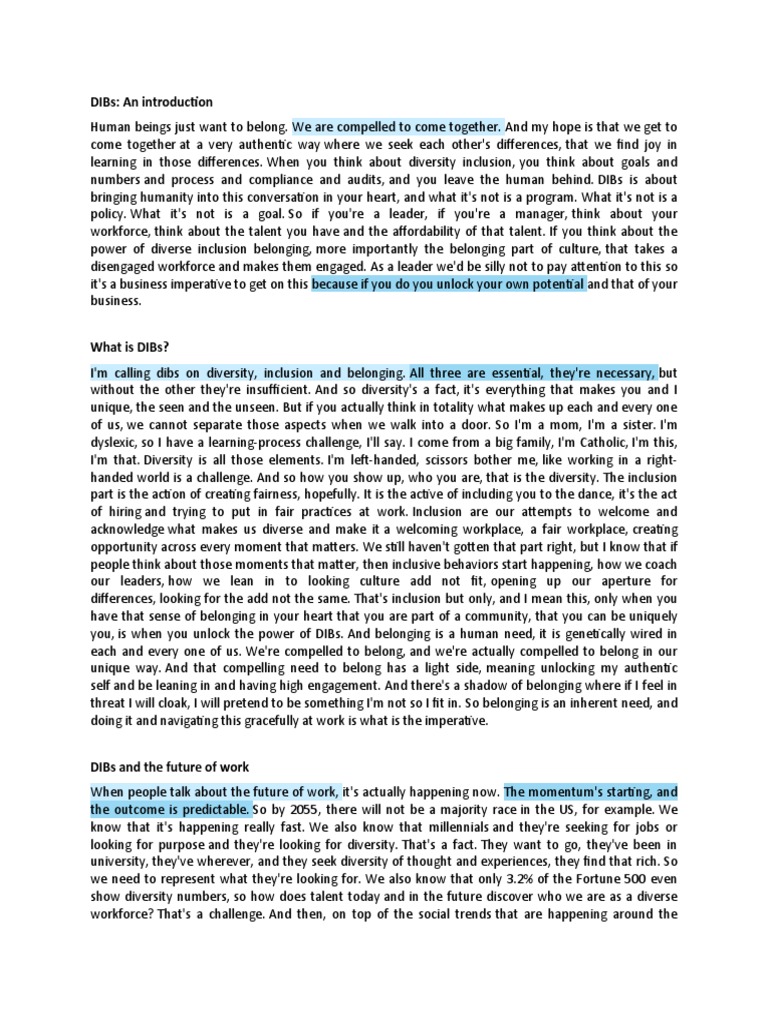 DIBs: An introduction

Human beings just want to belong. We are compelled to come together. And my hope is that we get to come together at a very authentic way where we seek each other's differences, that we find joy in learning in those differences. When you think about diversity inclusion, you think about goals and numbers and process and compliance and audits, and you leave the human behind. DIBs is about bringing humanity into this conversation in your heart, and what it's not is a program. What it's not is a policy. What it's not is a goal. So if you're a leader, if you're a manager, think about your workforce, think about the talent you have and the affordability of that talent. If you think about the power of diverse inclusion belonging, more importantly the belonging part of culture, that takes a disengaged workforce and makes them engaged. As a leader we'd be silly not to pay attention to this so it's a business imperative to get on this because if you do you unlock your own potential and that of your business.

What is DIBs?

I'm calling dibs on diversity, inclusion and belonging. All three are essential, they're necessary, but without the other they're insufficient. And so diversity's a fact, it's everything that makes you and I unique, the seen and the unseen. But if you actually think in totality what makes up each and every one of us, we cannot separate those aspects when we walk into a door. So I'm a mom, I'm a sister. I'm dyslexic, so I have a learning-process challenge, I'll say. I come from a big family, I'm Catholic, I'm this, I'm that. Diversity is all those elements. I'm left-handed, scissors bother me, like working in a right-handed world is a challenge. And so how you show up, who you are, that is the diversity. The inclusion part is the action of creating fairness, hopefully. It is the active of including you to the dance, it's the act of hiring and trying to put in fair practices at work. Inclusion are our attempts to welcome and acknowledge what makes us diverse and make it a welcoming workplace, a fair workplace, creating opportunity across every moment that matters. We still haven't gotten that part right, but I know that if people think about those moments that matter, then inclusive behaviors start happening, how we coach our leaders, how we lean in to looking culture add not fit, opening up our aperture for differences, looking for the add not the same. That's inclusion but only, and I mean this, only when you have that sense of belonging in your heart that you are part of a community, that you can be uniquely you, is when you unlock the power of DIBs. And belonging is a human need, it is genetically wired in each and every one of us. We're compelled to belong, and we're actually compelled to belong in our unique way. And that compelling need to belong has a light side, meaning unlocking my authentic self and be leaning in and having high engagement. And there's a shadow of belonging where if I feel in threat I will cloak, I will pretend to be something I'm not so I fit in. So belonging is an inherent need, and doing it and navigating this gracefully at work is what is the imperative.

DIBs and the future of work

When people talk about the future of work, it's actually happening now. The momentum's starting, and the outcome is predictable. So by 2055, there will not be a majority race in the US, for example. We know that it's happening really fast. We also know that millennials and they're seeking for jobs or looking for purpose and they're looking for diversity. That's a fact. They want to go, they've been in university, they've wherever, and they seek diversity of thought and experiences, they find that rich. So we need to represent what they're looking for. We also know that only 3.2% of the Fortune 500 even show diversity numbers, so how does talent today and in the future discover who we are as a diverse workforce? That's a challenge. And then, on top of the social trends that are happening around the